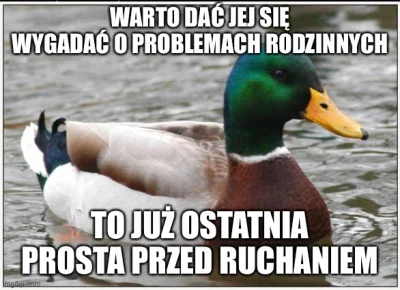 WARTO DAĆ JEJ SIĘ WYGADAĆ O PROBLEMACH RODZINNYCH

TO JUŻ OSTATNIA PROSTA PRZED RUCHANIEM

imgflip.com